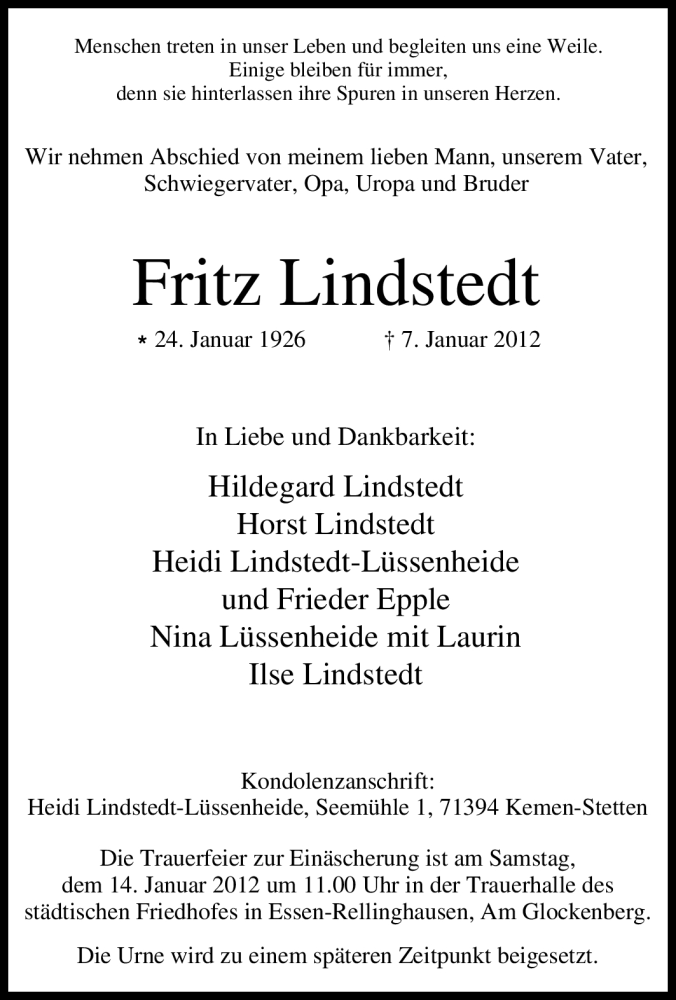 Menschen treten in unser Leben und begleiten uns eine Weile.
Einige bleiben für immer,
denn sie hinterlassen ihre Spuren in unseren Herzen.

Wir nehmen Abschied von meinem lieben Mann, unserem Vater, Schwiegervater, Opa, Uropa und Bruder

Fritz Lindstedt

* 24. Januar 1926 † 7. Januar 2012

In Liebe und Dankbarkeit:

Hildegard Lindstedt
Horst Lindstedt
Heidi Lindstedt-Lüssenheide
und Frieder Epple
Nina Lüssenheide mit Laurin
Ilse Lindstedt

Kondolenzanschrift:
Heidi Lindstedt-Lüssenheide, Seemühle 1, 71394 Kemen-Stetten

Die Trauerfeier zur Einäscherung ist am Samstag, dem 14. Januar 2012 um 11.00 Uhr in der Trauerhalle des städtischen Friedhofes in Essen-Rellinghausen, Am Glockenberg.

Die Urne wird zu einem späteren Zeitpunkt beigesetzt.